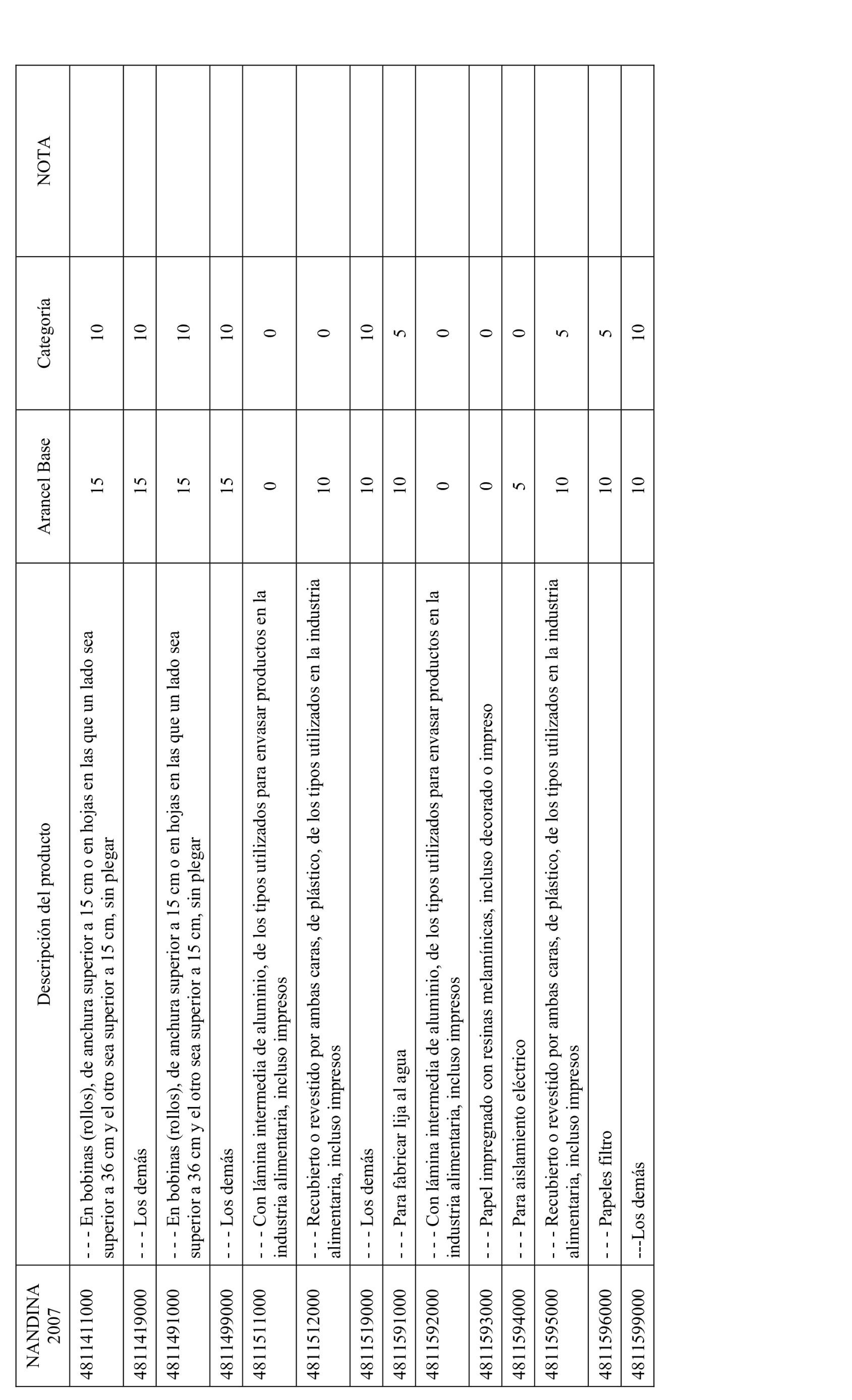 | NANDINA 2007 | Descripción del producto | Arancel Base | Categoría | NOTA |
|---|---|---|---|---|
| 4811411000 | - - - En bobinas (rollos), de anchura superior a 15 cm o en hojas en las que un lado sea superior a 36 cm y el otro sea superior a 15 cm, sin plegar | 15 | 10 | |
| 4811419000 | - - - Los demás | 15 | 10 | |
| 4811491000 | - - - En bobinas (rollos), de anchura superior a 15 cm o en hojas en las que un lado sea superior a 36 cm y el otro sea superior a 15 cm, sin plegar | 15 | 10 | |
| 4811499000 | - - - Los demás | 15 | 10 | |
| 4811511000 | - - - Con lámina intermedia de aluminio, de los tipos utilizados para envasar productos en la industria alimentaria, incluso impresos | 0 | 0 | |
| 4811512000 | - - - Recubierto o revestido por ambas caras, de plástico, de los tipos utilizados en la industria alimentaria, incluso impresos | 10 | 0 | |
| 4811519000 | - - - Los demás | 10 | 10 | |
| 4811591000 | - - - Para fabricar lija al agua | 10 | 5 | |
| 4811592000 | - - - Con lámina intermedia de aluminio, de los tipos utilizados para envasar productos en la industria alimentaria, incluso impresos | 0 | 0 | |
| 4811593000 | - - - Papel impregnado con resinas melamínicas, incluso decorado o impreso | 0 | 0 | |
| 4811594000 | - - - Para aislamiento eléctrico | 5 | 0 | |
| 4811595000 | - - - Recubierto o revestido por ambas caras, de plástico, de los tipos utilizados en la industria alimentaria, incluso impresos | 10 | 5 | |
| 4811596000 | - - - Papeles filtro | 10 | 5 | |
| 4811599000 | ---Los demás | 10 | 10 | |